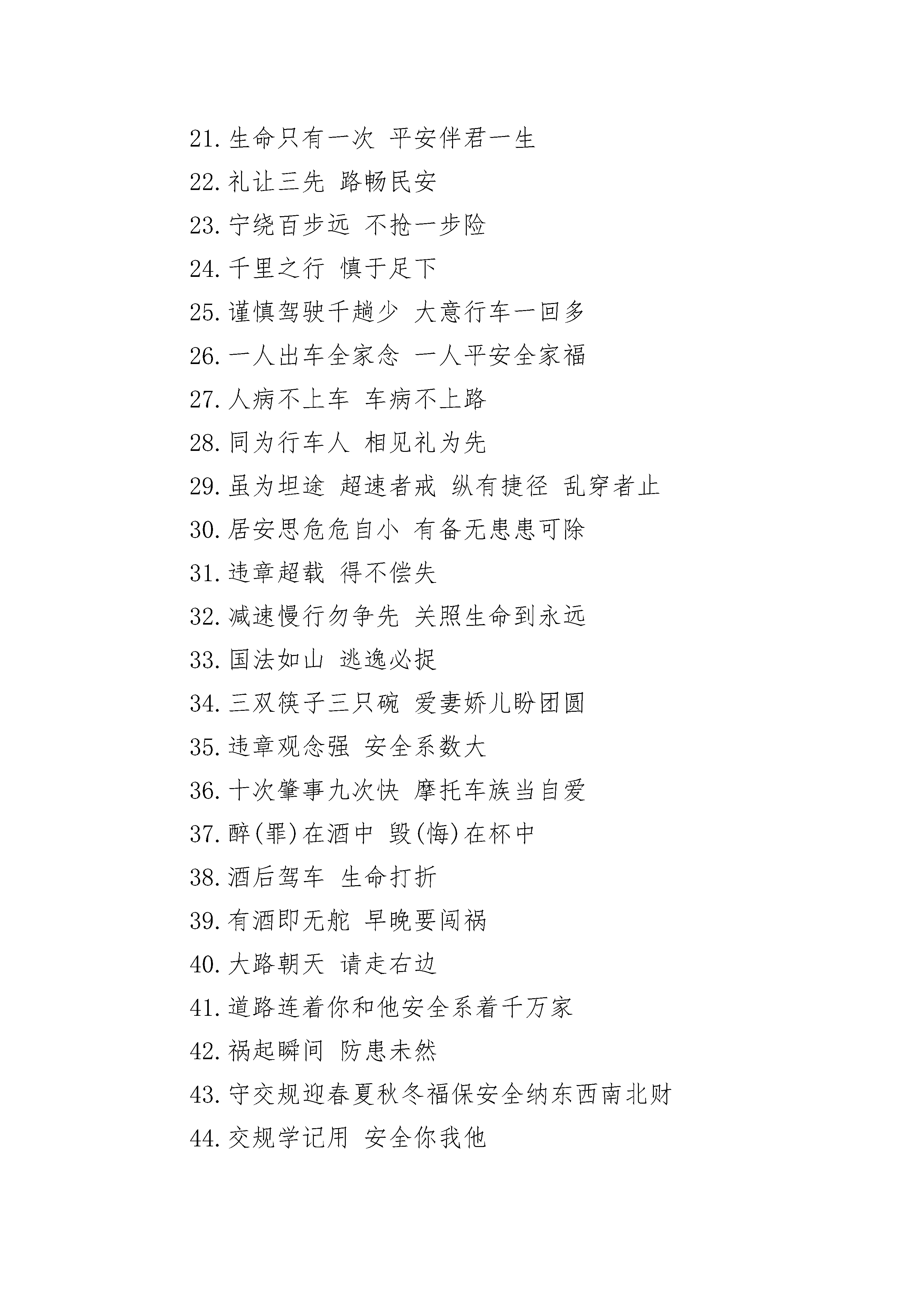 21.生命只有一次 平安伴君一生

22.礼让三先 路畅民安

23.宁绕百步远 不抢一步险

24.千里之行 慎于足下

25.谨慎驾驶千趟少 大意行车一回多

26.一人出车全家念 一人平安全家福

27.人病不上车 车病不上路

28.同为行车人 相见礼为先

29.虽为坦途 超速者戒 纵有捷径 乱穿者止

30.居安思危危自小 有备无患患可除

31.违章超载 得不偿失

32.减速慢行勿争先 关照生命到永远

33.国法如山 逃逸必捉

34.三双筷子三只碗 爱妻娇儿盼团圆

35.违章观念强 安全系数大

36.十次肇事九次快 摩托车族当自爱

37.醉(罪)在酒中 毁(悔)在杯中

38.酒后驾车 生命打折

39.有酒即无舵 早晚要闯祸

40.大路朝天 请走右边

41.道路连着你和他安全系着千万家

42.祸起瞬间 防患未然

43.守交规迎春夏秋冬福保安全纳东西南北财

44.交规学记用 安全你我他